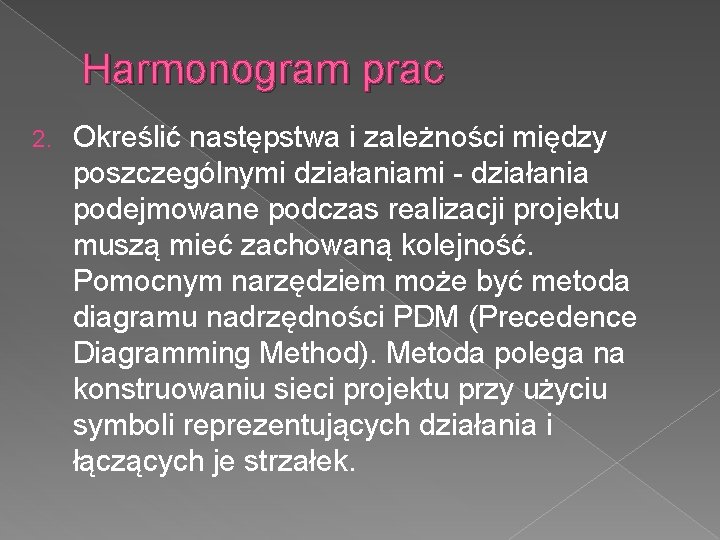 Harmonogram prac

2. Określić następstwa i zależności między poszczególnymi działaniami - działania podejmowane podczas realizacji projektu muszą mieć zachowaną kolejność. Pomocnym narzędziem może być metoda diagramu nadrzędności PDM (Precedence Diagramming Method). Metoda polega na konstruowaniu sieci projektu przy użyciu symboli reprezentujących działania i łączących je strzałek.